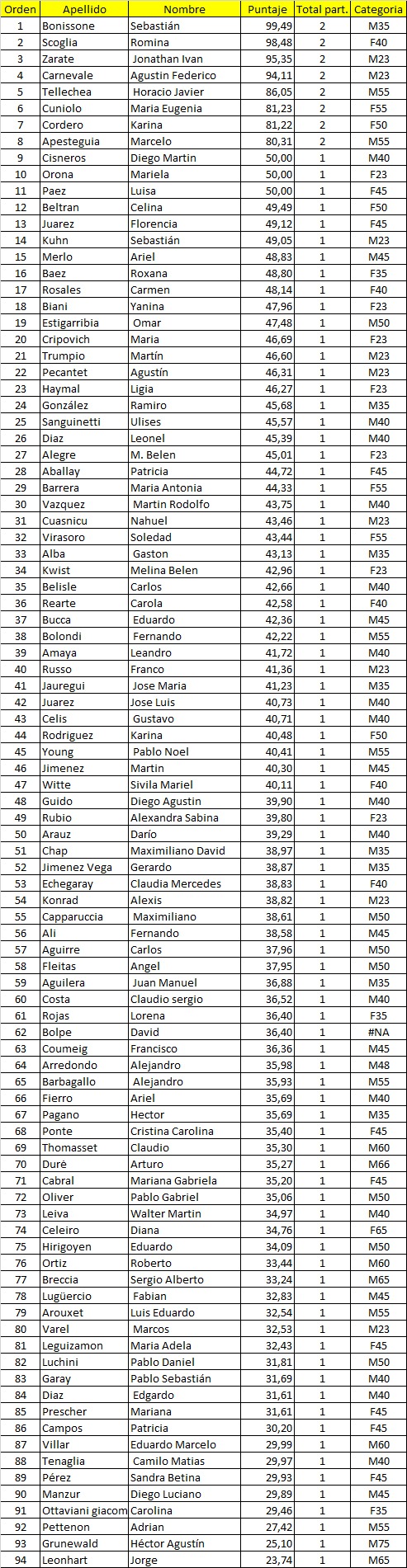 | Orden | Apellido | Nombre | Puntaje | Total part. | Categoria |
|---|---|---|---|---|---|
| 1 | Bonissone | Sebastián | 99,49 | 2 | M35 |
| 2 | Scoglia | Romina | 98,48 | 2 | F40 |
| 3 | Zarate | Jonathan Ivan | 95,35 | 2 | M23 |
| 4 | Carnevale | Agustin Federico | 94,11 | 2 | M23 |
| 5 | Tellechea | Horacio Javier | 86,05 | 2 | M55 |
| 6 | Cuniolo | Maria Eugenia | 81,23 | 2 | F55 |
| 7 | Cordero | Karina | 81,22 | 2 | F50 |
| 8 | Apesteguia | Marcelo | 80,31 | 2 | M55 |
| 9 | Cisneros | Diego Martin | 50,00 | 1 | M40 |
| 10 | Orona | Mariela | 50,00 | 1 | F23 |
| 11 | Paez | Luisa | 50,00 | 1 | F45 |
| 12 | Beltran | Celina | 49,49 | 1 | F50 |
| 13 | Juarez | Florencia | 49,12 | 1 | F45 |
| 14 | Kuhn | Sebastián | 49,05 | 1 | M23 |
| 15 | Merlo | Ariel | 48,83 | 1 | M45 |
| 16 | Baez | Roxana | 48,80 | 1 | F35 |
| 17 | Rosales | Carmen | 48,14 | 1 | F40 |
| 18 | Biani | Yanina | 47,96 | 1 | F23 |
| 19 | Estigarribia | Omar | 47,48 | 1 | M50 |
| 20 | Cripovich | Maria | 46,69 | 1 | F23 |
| 21 | Trumpio | Martín | 46,60 | 1 | M23 |
| 22 | Pecantet | Agustín | 46,31 | 1 | M23 |
| 23 | Haymal | Ligia | 46,27 | 1 | F23 |
| 24 | González | Ramiro | 45,68 | 1 | M35 |
| 25 | Sanguinetti | Ulises | 45,57 | 1 | M40 |
| 26 | Diaz | Leonel | 45,39 | 1 | M40 |
| 27 | Alegre | M. Belen | 45,01 | 1 | F23 |
| 28 | Aballay | Patricia | 44,72 | 1 | F45 |
| 29 | Barrera | Maria Antonia | 44,33 | 1 | F55 |
| 30 | Vazquez | Martin Rodolfo | 43,75 | 1 | M40 |
| 31 | Cuasnicu | Nahuel | 43,46 | 1 | M23 |
| 32 | Virasoro | Soledad | 43,44 | 1 | F55 |
| 33 | Alba | Gaston | 43,13 | 1 | M35 |
| 34 | Kwist | Melina Belen | 42,96 | 1 | F23 |
| 35 | Belisle | Carlos | 42,66 | 1 | M40 |
| 36 | Rearte | Carola | 42,58 | 1 | F40 |
| 37 | Bucca | Eduardo | 42,36 | 1 | M45 |
| 38 | Bolondi | Fernando | 42,22 | 1 | M55 |
| 39 | Amaya | Leandro | 41,72 | 1 | M40 |
| 40 | Russo | Franco | 41,36 | 1 | M23 |
| 41 | Jauregui | Jose Maria | 41,23 | 1 | M35 |
| 42 | Juarez | Jose Luis | 40,73 | 1 | M40 |
| 43 | Celis | Gustavo | 40,71 | 1 | M40 |
| 44 | Rodriguez | Karina | 40,48 | 1 | F50 |
| 45 | Young | Pablo Noel | 40,41 | 1 | M55 |
| 46 | Jimenez | Martin | 40,30 | 1 | M45 |
| 47 | Witte | Sivila Mariel | 40,11 | 1 | F40 |
| 48 | Guido | Diego Agustin | 39,90 | 1 | M40 |
| 49 | Rubio | Alexandra Sabina | 39,80 | 1 | F23 |
| 50 | Arauz | Darío | 39,29 | 1 | M40 |
| 51 | Chap | Maximiliano David | 38,97 | 1 | M35 |
| 52 | Jimenez Vega | Gerardo | 38,87 | 1 | M35 |
| 53 | Echegaray | Claudia Mercedes | 38,83 | 1 | F40 |
| 54 | Konrad | Alexis | 38,82 | 1 | M23 |
| 55 | Capparuccia | Maximiliano | 38,61 | 1 | M50 |
| 56 | Ali | Fernando | 38,58 | 1 | M45 |
| 57 | Aguirre | Carlos | 37,96 | 1 | M50 |
| 58 | Fleitas | Angel | 37,95 | 1 | M50 |
| 59 | Aguilera | Juan Manuel | 36,88 | 1 | M35 |
| 60 | Costa | Claudio sergio | 36,52 | 1 | M40 |
| 61 | Rojas | Lorena | 36,40 | 1 | F35 |
| 62 | Bolpe | David | 36,40 | 1 | #NA |
| 63 | Coumeig | Francisco | 36,36 | 1 | M45 |
| 64 | Arredondo | Alejandro | 35,98 | 1 | M48 |
| 65 | Barbagallo | Alejandro | 35,93 | 1 | M55 |
| 66 | Fierro | Ariel | 35,69 | 1 | M40 |
| 67 | Pagano | Hector | 35,69 | 1 | M35 |
| 68 | Ponte | Cristina Carolina | 35,40 | 1 | F45 |
| 69 | Thomasset | Claudio | 35,30 | 1 | M60 |
| 70 | Duré | Arturo | 35,27 | 1 | M66 |
| 71 | Cabral | Mariana Gabriela | 35,20 | 1 | F45 |
| 72 | Oliver | Pablo Gabriel | 35,06 | 1 | M50 |
| 73 | Leiva | Walter Martin | 34,97 | 1 | M40 |
| 74 | Celeiro | Diana | 34,76 | 1 | F65 |
| 75 | Hirigoyen | Eduardo | 34,09 | 1 | M50 |
| 76 | Ortiz | Roberto | 33,44 | 1 | M60 |
| 77 | Breccia | Sergio Alberto | 33,24 | 1 | M65 |
| 78 | Lugüercio | Fabian | 32,83 | 1 | M45 |
| 79 | Arouxet | Luis Eduardo | 32,54 | 1 | M55 |
| 80 | Varel | Marcos | 32,53 | 1 | M23 |
| 81 | Leguizamon | Maria Adela | 32,43 | 1 | F45 |
| 82 | Luchini | Pablo Daniel | 31,81 | 1 | M50 |
| 83 | Garay | Pablo Sebastián | 31,69 | 1 | M40 |
| 84 | Diaz | Edgardo | 31,61 | 1 | M40 |
| 85 | Prescher | Mariana | 31,61 | 1 | F45 |
| 86 | Campos | Patricia | 30,20 | 1 | F45 |
| 87 | Villar | Eduardo Marcelo | 29,99 | 1 | M60 |
| 88 | Tenaglia | Camilo Matias | 29,97 | 1 | M40 |
| 89 | Pérez | Sandra Betina | 29,93 | 1 | F45 |
| 90 | Manzur | Diego Luciano | 29,89 | 1 | M45 |
| 91 | Ottaviani giacom | Carolina | 29,46 | 1 | F35 |
| 92 | Pettenon | Adrian | 27,42 | 1 | M55 |
| 93 | Grunewald | Héctor Agustín | 25,10 | 1 | M75 |
| 94 | Leonhart | Jorge | 23,74 | 1 | M65 |